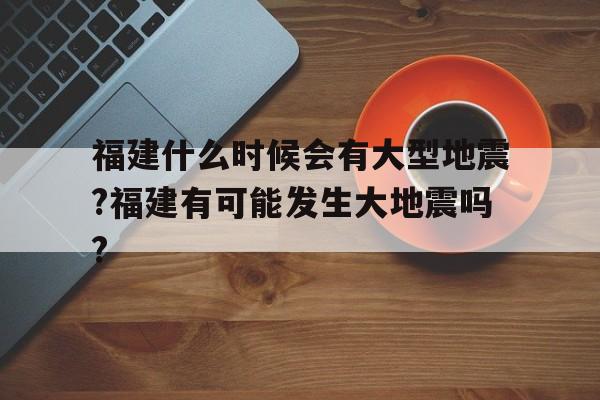 福建什么时候会有大型地震?福建有可能发生大地震吗?